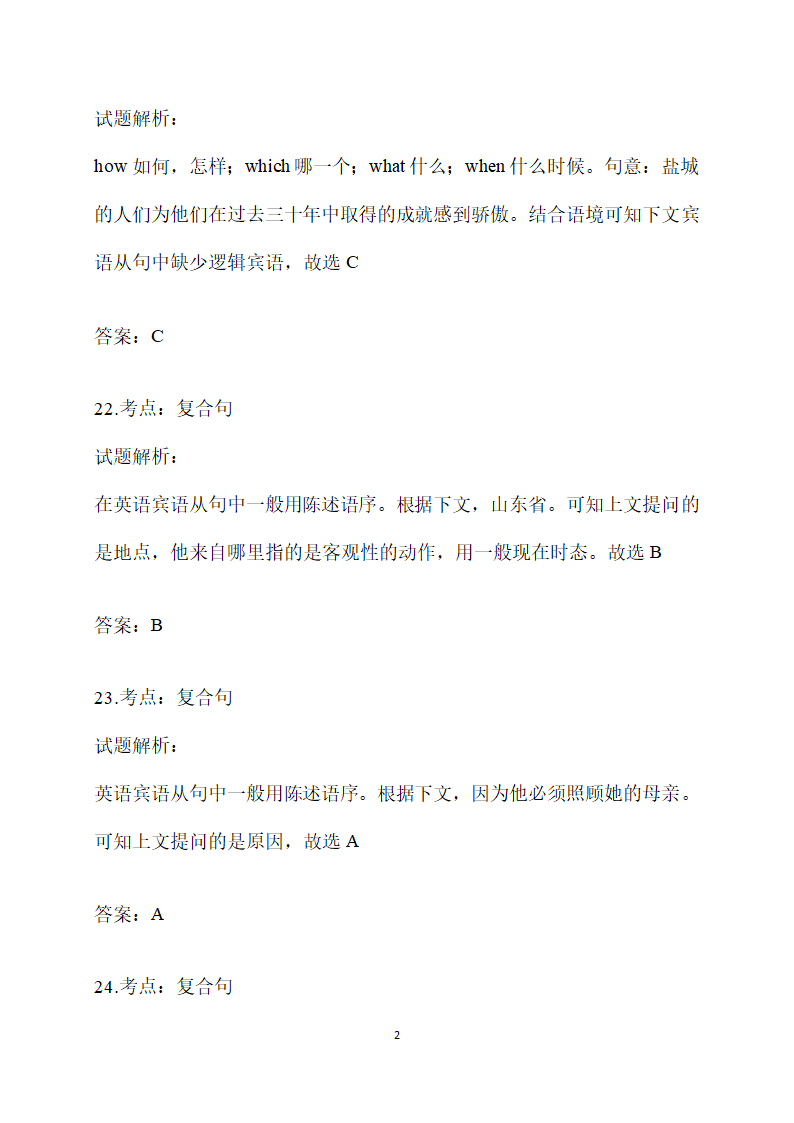 试题解析：

how 如何，怎样；which 哪一个；what 什么；when 什么时候。句意：盐城的人们为他们在过去三十年中取得的成就感到骄傲。结合语境可知下文宾语从句中缺少逻辑宾语，故选 C

答案：C

22.考点：复合句

试题解析：

在英语宾语从句中一般用陈述语序。根据下文，山东省。可知上文提问的是地点，他来自哪里指的是客观性的动作，用一般现在时态。故选 B

答案：B

23.考点：复合句

试题解析：

英语宾语从句中一般用陈述语序。根据下文，因为他必须照顾她的母亲。可知上文提问的是原因，故选 A

答案：A

24.考点：复合句

2